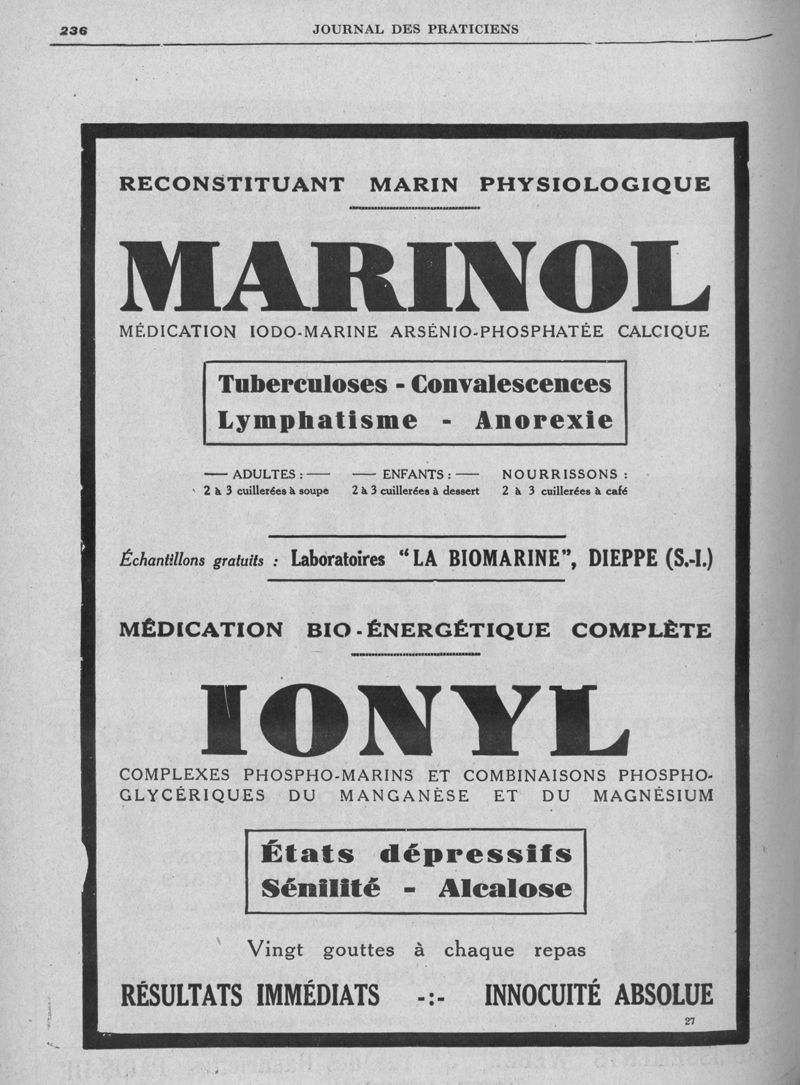 236 JOURNAL DES PRATICIENS

RECONSTITUANT MARIN PHYSIOLOGIQUE

MARINOL

MÉDICATION IODO-MARINE ARSÉNIO-PHOSPHATÉE CALCIQUE

Tuberculoses - Convalescences
Lymphatisme - Anorexie

— ADULTES : —
2 à 3 cuillerées à soupe

— ENFANTS : —
2 à 3 cuillerées à dessert

NOURRISSONS :
2 à 3 cuillerées à café

Échantillons gratuits : Laboratoires "LA BIOMARINE", DIEPPE (S.-I.)

MÉDICATION BIO-ÉNERGÉTIQUE COMPLÈTE

IONYL

COMPLEXES PHOSPHO-MARINS ET COMBINAISONS PHOSPHO-GLYCÉRIQUES DU MANGANÈSE ET DU MAGNÉSIUM

États dépressifs
Sénilité - Alcalose

Vingt gouttes à chaque repas

RÉSULTATS IMMÉDIATS -:- INNOCUITÉ ABSOLUE

27